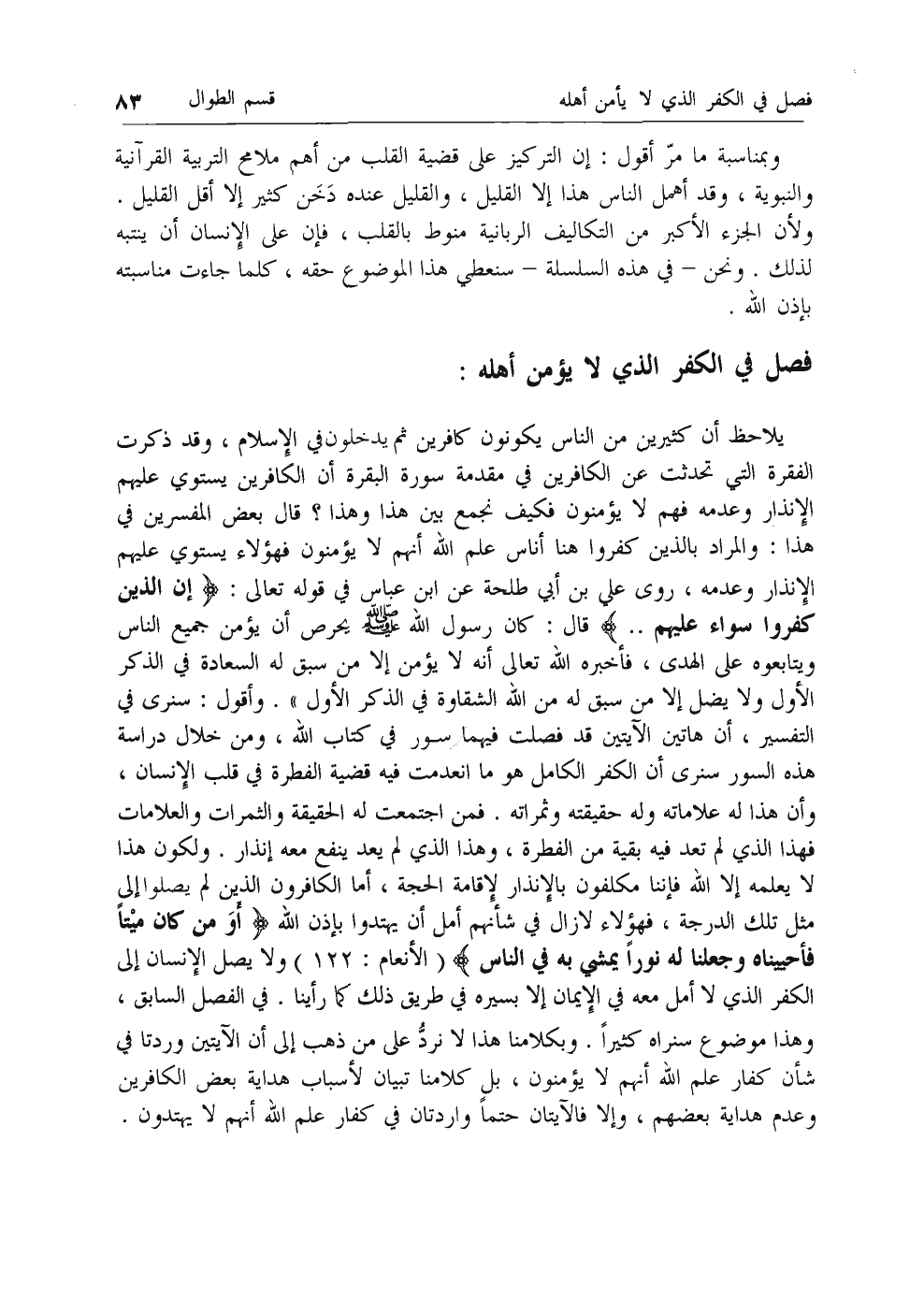 فصل في الكفر الذي لا يأمن أهله          قسم الطوال          ٨٣

وبمناسبة ما مرّ أقول : إن التركيز على قضية القلب من أهم ملامح التربية القرآنية والنبوية ، وقد أهمل الناس هذا إلا القليل ، والقليل عنده دَخَن كثير إلا أقل القليل . ولأن الجزء الأكبر من التكاليف الربانية منوط بالقلب ، فإن على الإنسان أن ينتبه لذلك . ونحن – في هذه السلسلة – سنعطي هذا الموضوع حقه ، كلما جاءت مناسبته بإذن الله .

فصل في الكفر الذي لا يؤمن أهله :

يلاحظ أن كثيرين من الناس يكونون كافرين ثم يدخلون في الإسلام ، وقد ذكرت الفقرة التي تحدثت عن الكافرين في مقدمة سورة البقرة أن الكافرين يستوي عليهم الإنذار وعدمه فهم لا يؤمنون فكيف نجمع بين هذا وهذا ؟ قال بعض المفسرين في هذا : والمراد بالذين كفروا هنا أناس علم الله أنهم لا يؤمنون فهؤلاء يستوي عليهم الإنذار وعدمه ، روى علي بن أبي طلحة عن ابن عباس في قوله تعالى : ﴿ إن الذين كفروا سواء عليهم .. ﴾ قال : كان رسول الله ﷺ يحرص أن يؤمن جميع الناس ويتابعوه على الهدى ، فأخبره الله تعالى أنه لا يؤمن إلا من سبق له السعادة في الذكر الأول ولا يضل إلا من سبق له من الله الشقاوة في الذكر الأول » . وأقول : سنرى في التفسير ، أن هاتين الآيتين قد فصلت فيهما سور في كتاب الله ، ومن خلال دراسة هذه السور سنرى أن الكفر الكامل هو ما انعدمت فيه قضية الفطرة في قلب الإنسان ، وأن هذا له علاماته وله حقيقته وثمراته . فمن اجتمعت له الحقيقة والثمرات والعلامات فهذا الذي لم تعد فيه بقية من الفطرة ، وهذا الذي لم يعد ينفع معه إنذار . ولكون هذا لا يعلمه إلا الله فإننا مكلفون بالإنذار لإقامة الحجة ، أما الكافرون الذين لم يصلوا إلى مثل تلك الدرجة ، فهؤلاء لازال في شأنهم أمل أن يهتدوا بإذن الله ﴿ أَوَ من كان ميْتاً فأحييناه وجعلنا له نوراً يمشي به في الناس ﴾ ( الأنعام : ١٢٢ ) ولا يصل الإنسان إلى الكفر الذي لا أمل معه في الإيمان إلا بسيره في طريق ذلك كما رأينا . في الفصل السابق ، وهذا موضوع سنراه كثيراً . وبكلامنا هذا لا نردُّ على من ذهب إلى أن الآيتين وردتا في شأن كفار علم الله أنهم لا يؤمنون ، بل كلامنا تبيان لأسباب هداية بعض الكافرين وعدم هداية بعضهم ، وإلا فالآيتان حتماً واردتان في كفار علم الله أنهم لا يهتدون .